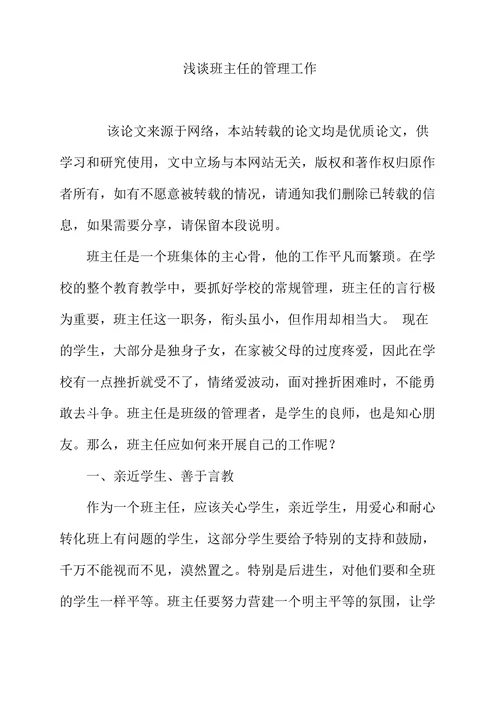 浅谈班主任的管理工作

该论文来源于网络，本站转载的论文均是优质论文，供学习和研究使用，文中立场与本网站无关，版权和著作权归原作者所有，如有不愿意被转载的情况，请通知我们删除已转载的信息，如果需要分享，请保留本段说明。

班主任是一个班集体的主心骨，他的工作平凡而繁琐。在学校的整个教育教学中，要抓好学校的常规管理，班主任的言行极为重要，班主任这一职务，衔头虽小，但作用却相当大。 现在的学生，大部分是独身子女，在家被父母的过度疼爱，因此在学校有一点挫折就受不了，情绪爱波动，面对挫折困难时，不能勇敢去斗争。班主任是班级的管理者，是学生的良师，也是知心朋友。那么，班主任应如何来开展自己的工作呢？

一、亲近学生、善于言教

作为一个班主任，应该关心学生，亲近学生，用爱心和耐心转化班上有问题的学生，这部分学生要给予特别的支持和鼓励，千万不能视而不见，漠然置之。特别是后进生，对他们要和全班的学生一样平等。班主任要努力营建一个明主平等的氛围，让学